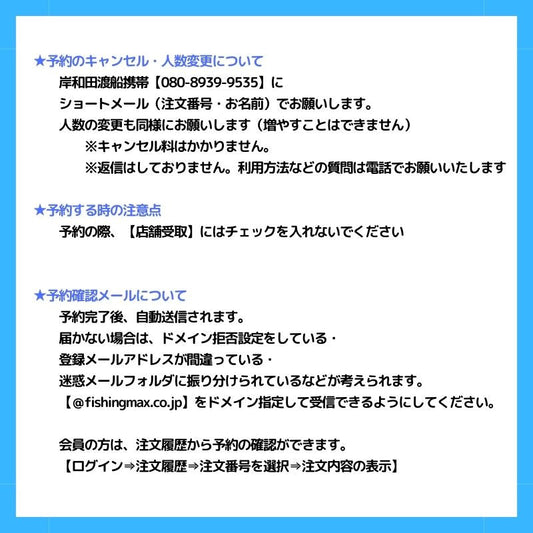 ★予約のキャンセル・人数変更について
岸和田渡船携帯【080-8939-9535】に
ショートメール（注文番号・お名前）でお願いします。
人数の変更も同様にお願いします（増やすことはできません）
※キャンセル料はかかりません。
※返信はしておりません。利用方法などの質問は電話でお願いいたします

★予約する時の注意点
予約の際、【店舗受取】にはチェックを入れないでください

★予約確認メールについて
予約完了後、自動送信されます。
届かない場合は、ドメイン拒否設定をしている・
登録メールアドレスが間違っている・
迷惑メールフォルダに振り分けられているなどが考えられます。
【@fishingmax.co.jp】をドメイン指定して受信できるようにしてください。

会員の方は、注文履歴から予約の確認ができます。
【ログイン⇒注文履歴⇒注文番号を選択⇒注文内容の表示】